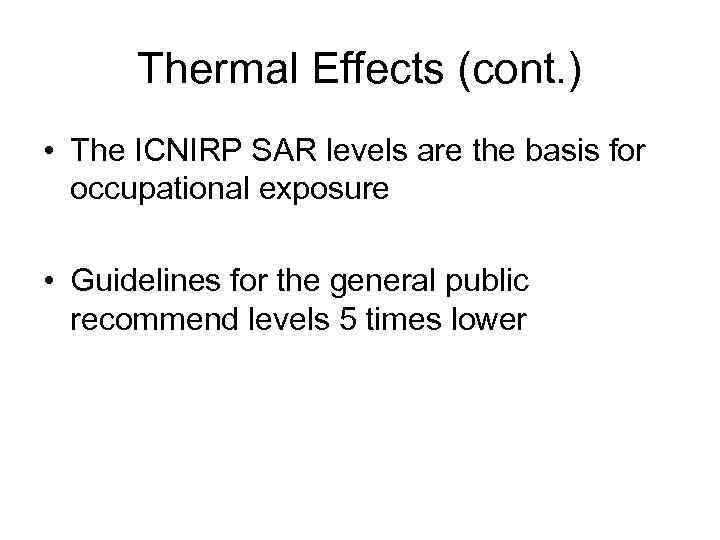 Thermal Effects (cont.)

• The ICNIRP SAR levels are the basis for occupational exposure

• Guidelines for the general public recommend levels 5 times lower